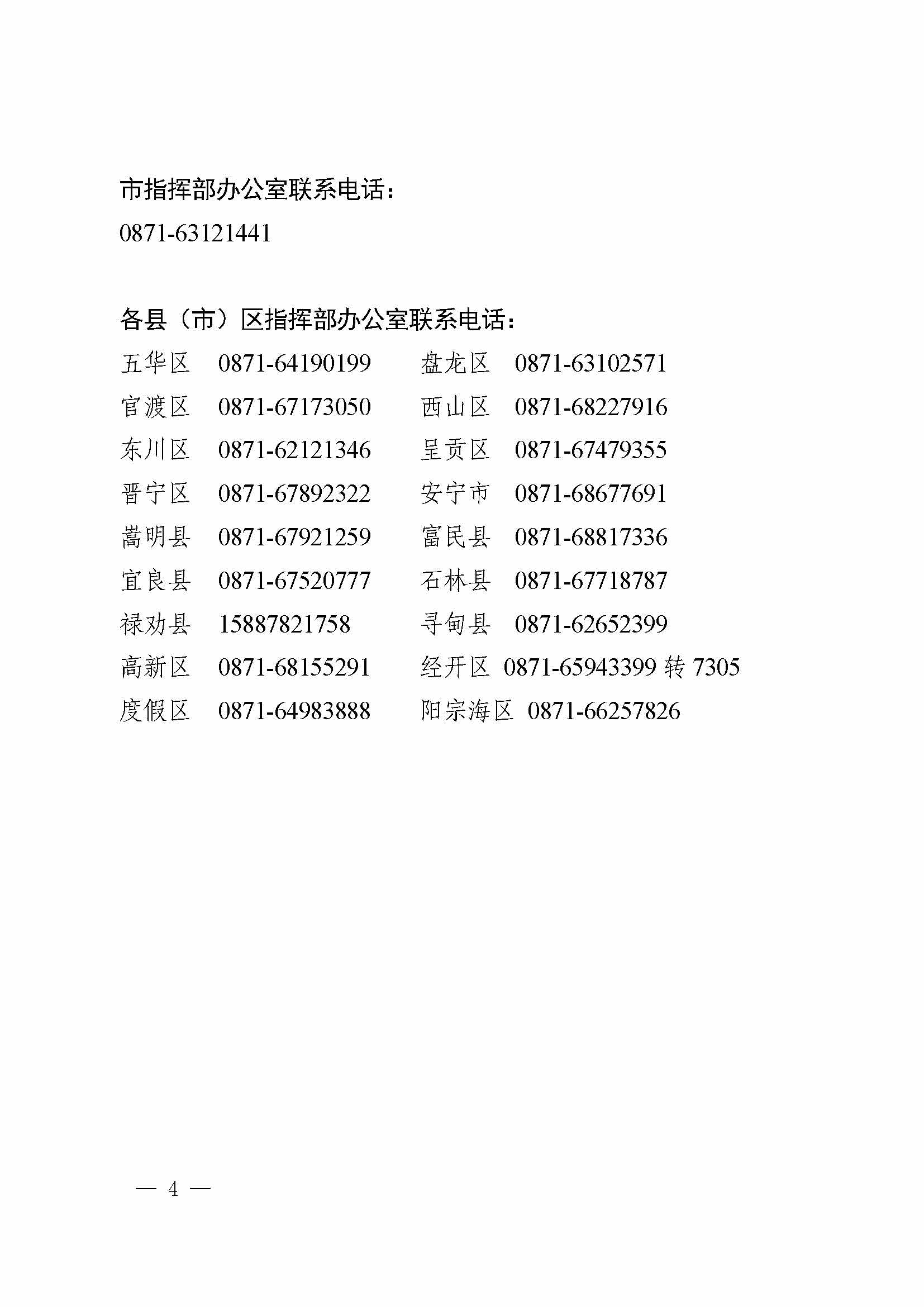 市指挥部办公室联系电话：

0871-63121441

各县（市）区指挥部办公室联系电话：

五华区　0871-64190199　　盘龙区　0871-63102571

官渡区　0871-67173050　　西山区　0871-68227916

东川区　0871-62121346　　呈贡区　0871-67479355

晋宁区　0871-67892322　　安宁市　0871-68677691

嵩明县　0871-67921259　　富民县　0871-68817336

宜良县　0871-67520777　　石林县　0871-67718787

禄劝县　15887821758　　寻甸县　0871-62652399

高新区　0871-68155291　　经开区　0871-65943399 转 7305

度假区　0871-64983888　　阳宗海区　0871-66257826

— 4 —